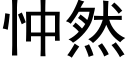 忡然